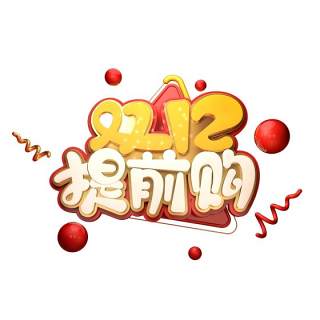 双12
提前购